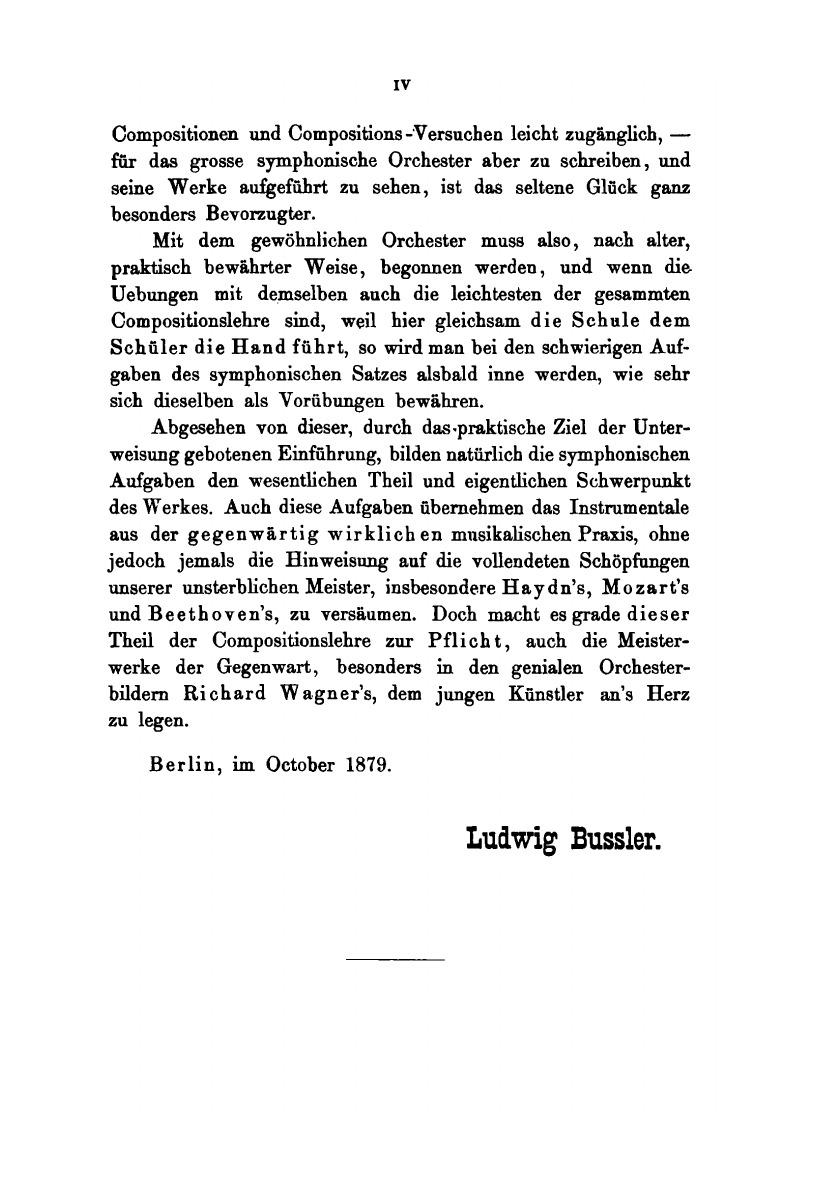 IV

Compositionen und Compositions-Versuchen leicht zugänglich, — für das grosse symphonische Orchester aber zu schreiben, und seine Werke aufgeführt zu sehen, ist das seltene Glück ganz besonders Bevorzugter.

Mit dem gewöhnlichen Orchester muss also, nach alter, praktisch bewährter Weise, begonnen werden, und wenn die Uebungen mit demselben auch die leichtesten der gesammten Compositionslehre sind, weil hier gleichsam die Schule dem Schüler die Hand führt, so wird man bei den schwierigen Aufgaben des symphonischen Satzes alsbald inne werden, wie sehr sich dieselben als Vorübungen bewähren.

Abgesehen von dieser, durch das praktische Ziel der Unterweisung gebotenen Einführung, bilden natürlich die symphonischen Aufgaben den wesentlichen Theil und eigentlichen Schwerpunkt des Werkes. Auch diese Aufgaben übernehmen das Instrumentale aus der gegenwärtig wirklichen musikalischen Praxis, ohne jedoch jemals die Hinweisung auf die vollendeten Schöpfungen unserer unsterblichen Meister, insbesondere Haydn's, Mozart's und Beethoven's, zu versäumen. Doch macht es grade dieser Theil der Compositionslehre zur Pflicht, auch die Meisterwerke der Gegenwart, besonders in den genialen Orchesterbildern Richard Wagner's, dem jungen Künstler an's Herz zu legen.

Berlin, im October 1879.

Ludwig Bussler.